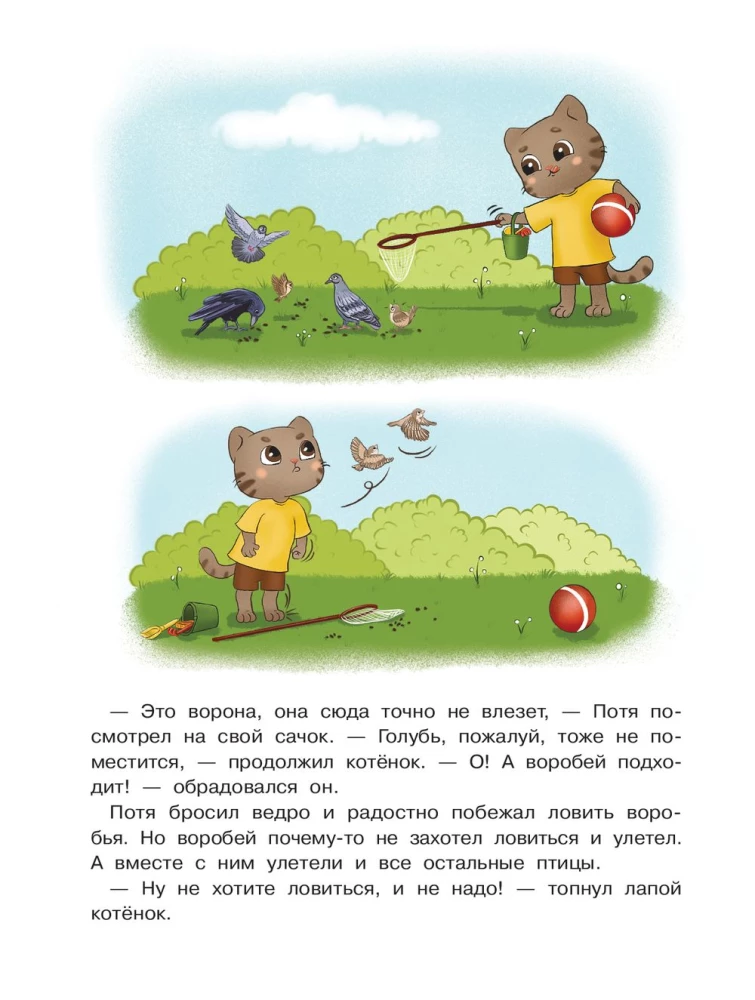 — Это ворона, она сюда точно не влезет, — Потя посмотрел на свой сачок. — Голубь, пожалуй, тоже не поместится, — продолжил котёнок. — О! А воробей подходит! — обрадовался он.

Потя бросил ведро и радостно побежал ловить воробья. Но воробей почему-то не захотел ловиться и улетел. А вместе с ним улетели и все остальные птицы.

— Ну не хотите ловиться, и не надо! — топнул лапой котёнок.